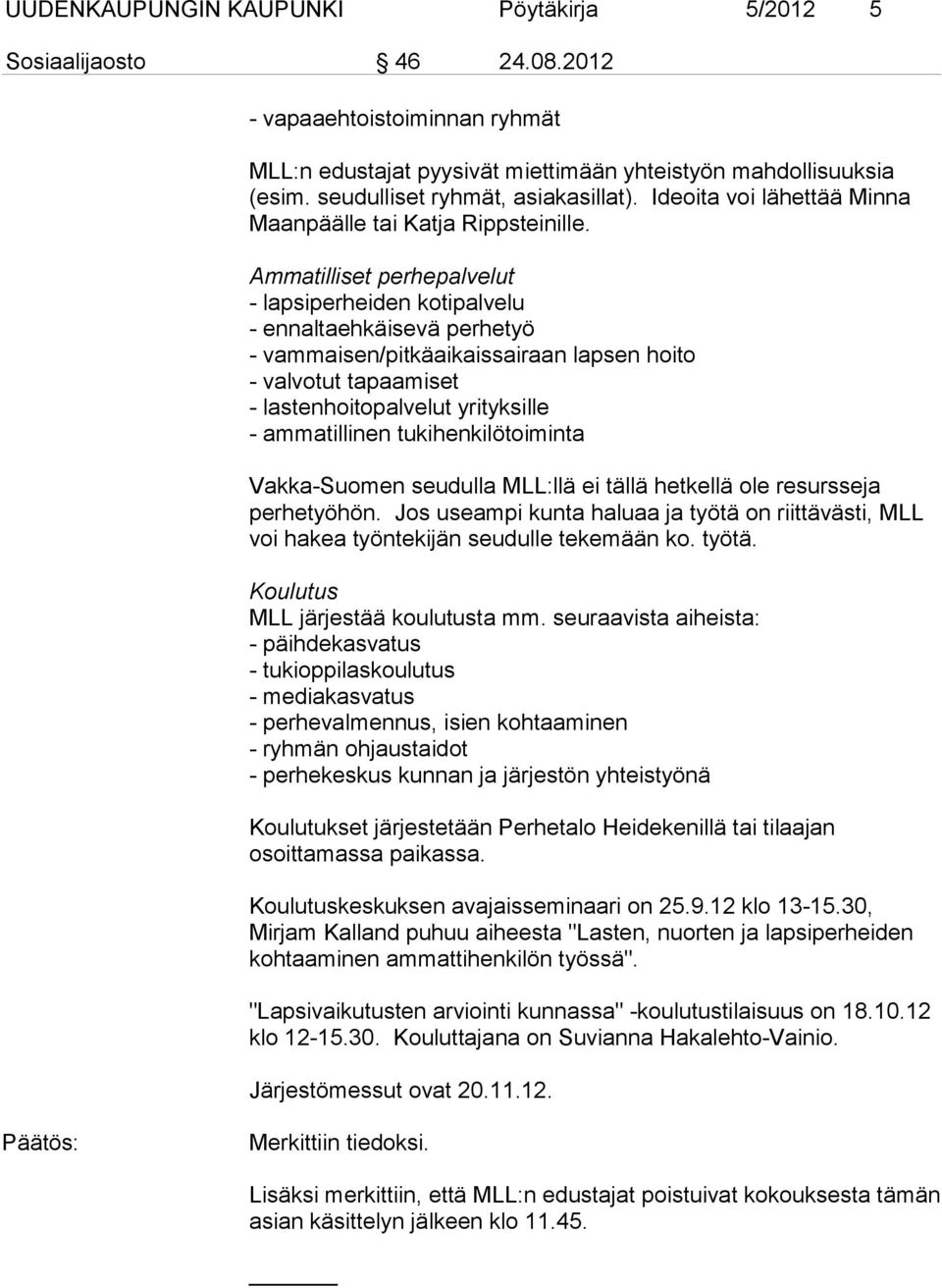 UUDENKAUPUNGIN KAUPUNKI Pöytäkirja 5/2012 5

Sosiaalijaosto 46 24.08.2012

- vapaaehtoistoiminnan ryhmät

MLL:n edustajat pyysivät miettimään yhteistyön mahdollisuuksia (esim. seudulliset ryhmät, asiakasillat). Ideoita voi lähettää Minna Maanpäälle tai Katja Rippsteinille.

Ammatilliset perhepalvelut
- lapsiperheiden kotipalvelu
- ennaltaehkäisevä perhetyö
- vammaisen/pitkäaikaissairaan lapsen hoito
- valvotut tapaamiset
- lastenhoitopalvelut yrityksille
- ammatillinen tukihenkilötoiminta

Vakka-Suomen seudulla MLL:llä ei tällä hetkellä ole resursseja perhetyöhön. Jos useampi kunta haluaa ja työtä on riittävästi, MLL voi hakea työntekijän seudulle tekemään ko. työtä.

Koulutus
MLL järjestää koulutusta mm. seuraavista aiheista:
- päihdekasvatus
- tukioppilaskoulutus
- mediakasvatus
- perhevalmennus, isien kohtaaminen
- ryhmän ohjaustaidot
- perhekeskus kunnan ja järjestön yhteistyönä

Koulutukset järjestetään Perhetalo Heidekenillä tai tilaajan osoittamassa paikassa.

Koulutuskeskuksen avajaisseminaari on 25.9.12 klo 13-15.30, Mirjam Kalland puhuu aiheesta "Lasten, nuorten ja lapsiperheiden kohtaaminen ammattihenkilön työssä".

"Lapsivaikutusten arviointi kunnassa" -koulutustilaisuus on 18.10.12 klo 12-15.30. Kouluttajana on Suvianna Hakalehto-Vainio.

Järjestömessut ovat 20.11.12.

Päätös: Merkittiin tiedoksi.

Lisäksi merkittiin, että MLL:n edustajat poistuivat kokouksesta tämän asian käsittelyn jälkeen klo 11.45.